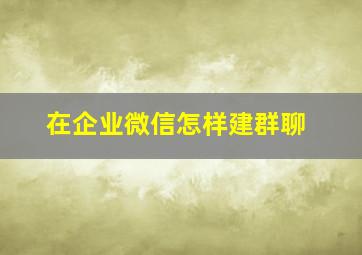 在企业微信怎样建群聊